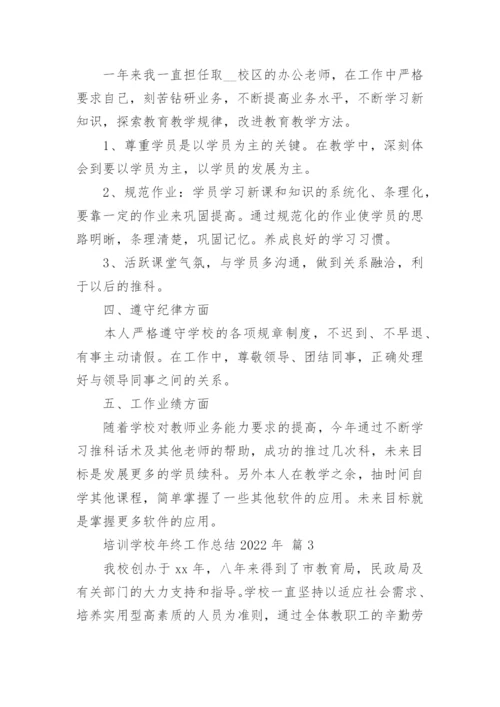 一年来我一直担任取__校区的办公老师，在工作中严格要求自己，刻苦钻研业务，不断提高业务水平，不断学习新知识，探索教育教学规律，改进教育教学方法。

1、尊重学员是以学员为主的关键。在教学中，深刻体会到要以学员为主，以学员的发展为主。

2、规范作业：学员学习新课和知识的系统化、条理化，要靠一定的作业来巩固提高。通过规范化的作业使学员的思路明晰，条理清楚，巩固记忆。养成良好的学习习惯。

3、活跃课堂气氛，与学员多沟通，做到关系融洽，利于以后的推科。

四、遵守纪律方面

本人严格遵守学校的各项规章制度，不迟到、不早退、有事主动请假。在工作中，尊敬领导、团结同事，正确处理好与领导同事之间的关系。

五、工作业绩方面

随着学校对教师业务能力要求的提高，今年通过不断学习推科话术及其他老师的帮助，成功的推过几次科，未来目标是发展更多的学员续科。另外本人在教学之余，抽时间自学其他课程，简单掌握了一些其他软件的应用。未来目标就是掌握更多软件的应用。

培训学校年终工作总结 2022 年 篇 3

我校创办于 xx 年，八年来得到了市教育局，民政局及有关部门的大力支持和指导。学校一直坚持以适应社会需求、培养实用型高素质的人员为准则，通过全体教职工的辛勤劳